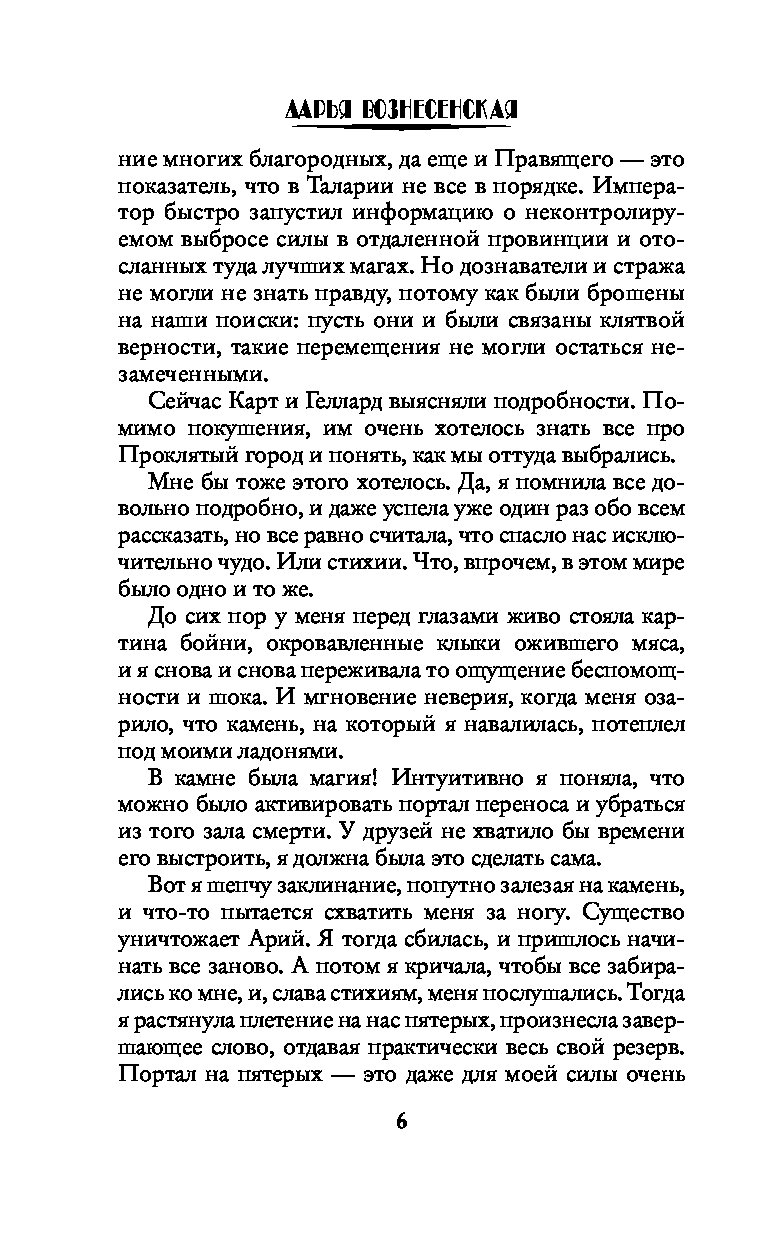 ДАРЬЯ ВОЗНЕСЕНСКАЯ

ние многих благородных, да еще и Правящего — это показатель, что в Таларии не все в порядке. Император быстро запустил информацию о неконтролируемом выбросе силы в отдаленной провинции и отосланных туда лучших магах. Но дознаватели и стража не могли не знать правду, потому как были брошены на наши поиски: пусть они и были связаны клятвой верности, такие перемещения не могли остаться незамеченными.

Сейчас Карт и Геллард выясняли подробности. Помимо покушения, им очень хотелось знать все про Проклятый город и понять, как мы оттуда выбрались.

Мне бы тоже этого хотелось. Да, я помнила все довольно подробно, и даже успела уже один раз обо всем рассказать, но все равно считала, что спасло нас исключительно чудо. Или стихии. Что, впрочем, в этом мире было одно и то же.

До сих пор у меня перед глазами живо стояла картина бойни, окровавленные клыки ожившего мяса, и я снова и снова переживала то ощущение беспомощности и шока. И мгновение неверия, когда меня озарило, что камень, на который я навалилась, потеплел под моими ладонями.

В камне была магия! Интуитивно я поняла, что можно было активировать портал переноса и убраться из того зала смерти. У друзей не хватило бы времени его выстроить, я должна была это сделать сама.

Вот я шепчу заклинание, попутно залезая на камень, и что-то пытается схватить меня за ногу. Существо уничтожает Арий. Я тогда сбилась, и пришлось начинать все заново. А потом я кричала, чтобы все забирались ко мне, и, слава стихиям, меня послушались. Тогда я растянула плетение на нас пятерых, произнесла завершающее слово, отдавая практически весь свой резерв. Портал на пятерых — это даже для моей силы очень

6